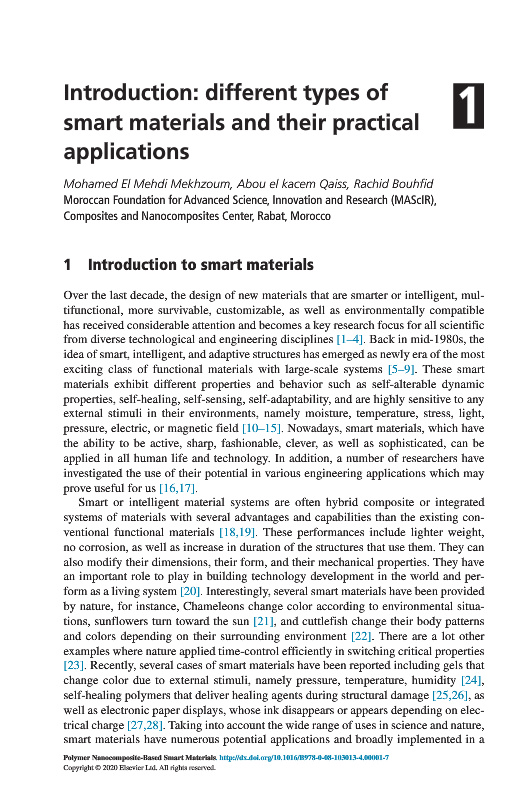 Introduction: different types of smart materials and their practical applications

1

Mohamed El Mehdi Mekhzoum, Abou el kacem Qaiss, Rachid Bouhfid
Moroccan Foundation for Advanced Science, Innovation and Research (MAScIR), Composites and Nanocomposites Center, Rabat, Morocco

1 Introduction to smart materials

Over the last decade, the design of new materials that are smarter or intelligent, multifunctional, more survivable, customizable, as well as environmentally compatible has received considerable attention and becomes a key research focus for all scientific from diverse technological and engineering disciplines [1–4]. Back in mid-1980s, the idea of smart, intelligent, and adaptive structures has emerged as newly era of the most exciting class of functional materials with large-scale systems [5–9]. These smart materials exhibit different properties and behavior such as self-alterable dynamic properties, self-healing, self-sensing, self-adaptability, and are highly sensitive to any external stimuli in their environments, namely moisture, temperature, stress, light, pressure, electric, or magnetic field [10–15]. Nowadays, smart materials, which have the ability to be active, sharp, fashionable, clever, as well as sophisticated, can be applied in all human life and technology. In addition, a number of researchers have investigated the use of their potential in various engineering applications which may prove useful for us [16,17].

Smart or intelligent material systems are often hybrid composite or integrated systems of materials with several advantages and capabilities than the existing conventional functional materials [18,19]. These performances include lighter weight, no corrosion, as well as increase in duration of the structures that use them. They can also modify their dimensions, their form, and their mechanical properties. They have an important role to play in building technology development in the world and perform as a living system [20]. Interestingly, several smart materials have been provided by nature, for instance, Chameleons change color according to environmental situations, sunflowers turn toward the sun [21], and cuttlefish change their body patterns and colors depending on their surrounding environment [22]. There are a lot other examples where nature applied time-control efficiently in switching critical properties [23]. Recently, several cases of smart materials have been reported including gels that change color due to external stimuli, namely pressure, temperature, humidity [24], self-healing polymers that deliver healing agents during structural damage [25,26], as well as electronic paper displays, whose ink disappears or appears depending on electrical charge [27,28]. Taking into account the wide range of uses in science and nature, smart materials have numerous potential applications and broadly implemented in a

Polymer Nanocomposite-Based Smart Materials. http://dx.doi.org/10.1016/B978-0-08-103013-4.00001-7
Copyright © 2020 Elsevier Ltd. All rights reserved.